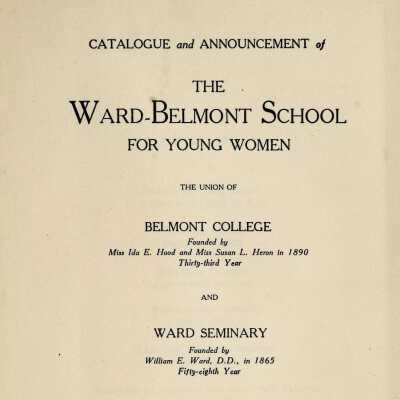 CATALOGUE and ANNOUNCEMENT of

THE
WARD-BELMONT SCHOOL
FOR YOUNG WOMEN

THE UNION OF

BELMONT COLLEGE
Founded by
Miss Ida E. Hood and Miss Susan L. Heron in 1890
Thirty-third Year

AND

WARD SEMINARY
Founded by
William E. Ward, D.D., in 1865
Fifty-eighth Year